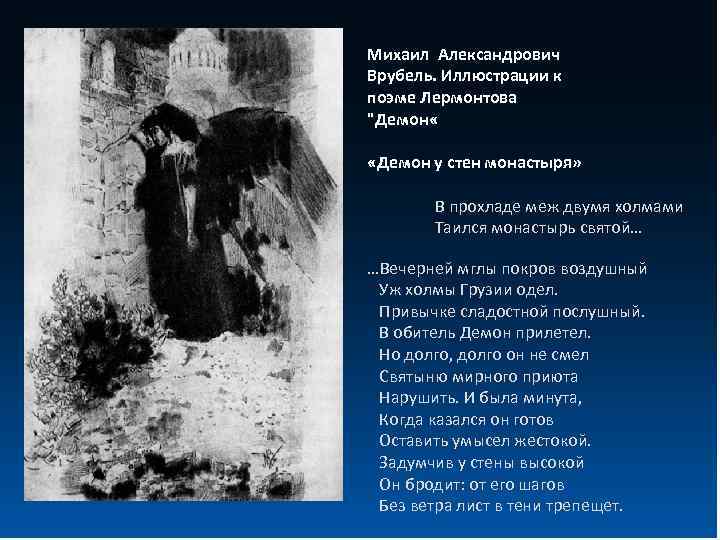 Михаил Александрович Врубель. Иллюстрации к поэме Лермонтова "Демон«

«Демон у стен монастыря»

В прохладе меж двумя холмами
Таился монастырь святой…

…Вечерней мглы покров воздушный
Уж холмы Грузии одел.
Привычке сладостной послушный.
В обитель Демон прилетел.
Но долго, долго он не смел
Святыню мирного приюта
Нарушить. И была минута,
Когда казался он готов
Оставить умысел жестокой.
Задумчив у стены высокой
Он бродит: от его шагов
Без ветра лист в тени трепещет.